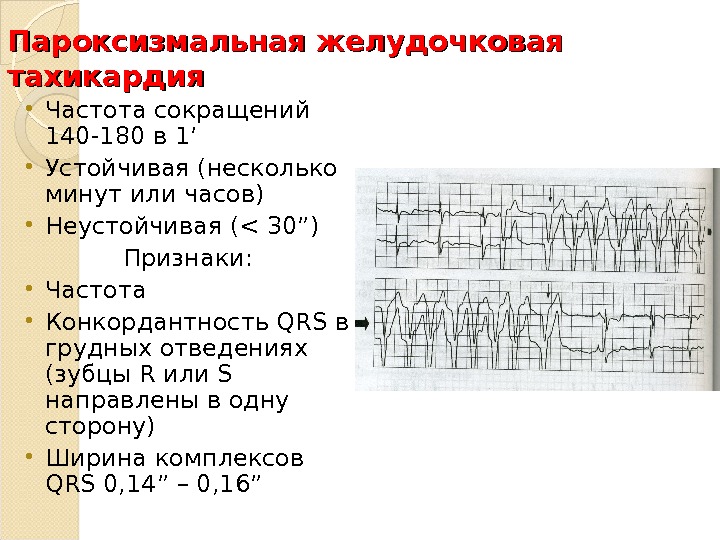 Пароксизмальная желудочковая тахикардия

• Частота сокращений 140-180 в 1'
• Устойчивая (несколько минут или часов)
• Неустойчивая (< 30")

Признаки:

• Частота
• Конкордантность QRS в грудных отведениях (зубцы R или S направлены в одну сторону)
• Ширина комплексов QRS 0,14" – 0,16"